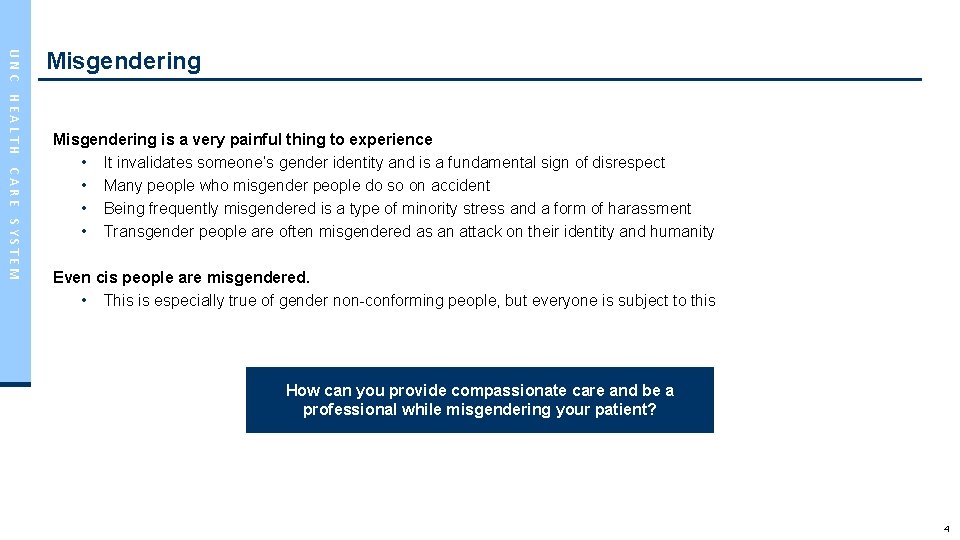 UNC HEALTH CARE SYSTEM

Misgendering

Misgendering is a very painful thing to experience
• It invalidates someone's gender identity and is a fundamental sign of disrespect
• Many people who misgender people do so on accident
• Being frequently misgendered is a type of minority stress and a form of harassment
• Transgender people are often misgendered as an attack on their identity and humanity

Even cis people are misgendered.
• This is especially true of gender non-conforming people, but everyone is subject to this

How can you provide compassionate care and be a professional while misgendering your patient?

4